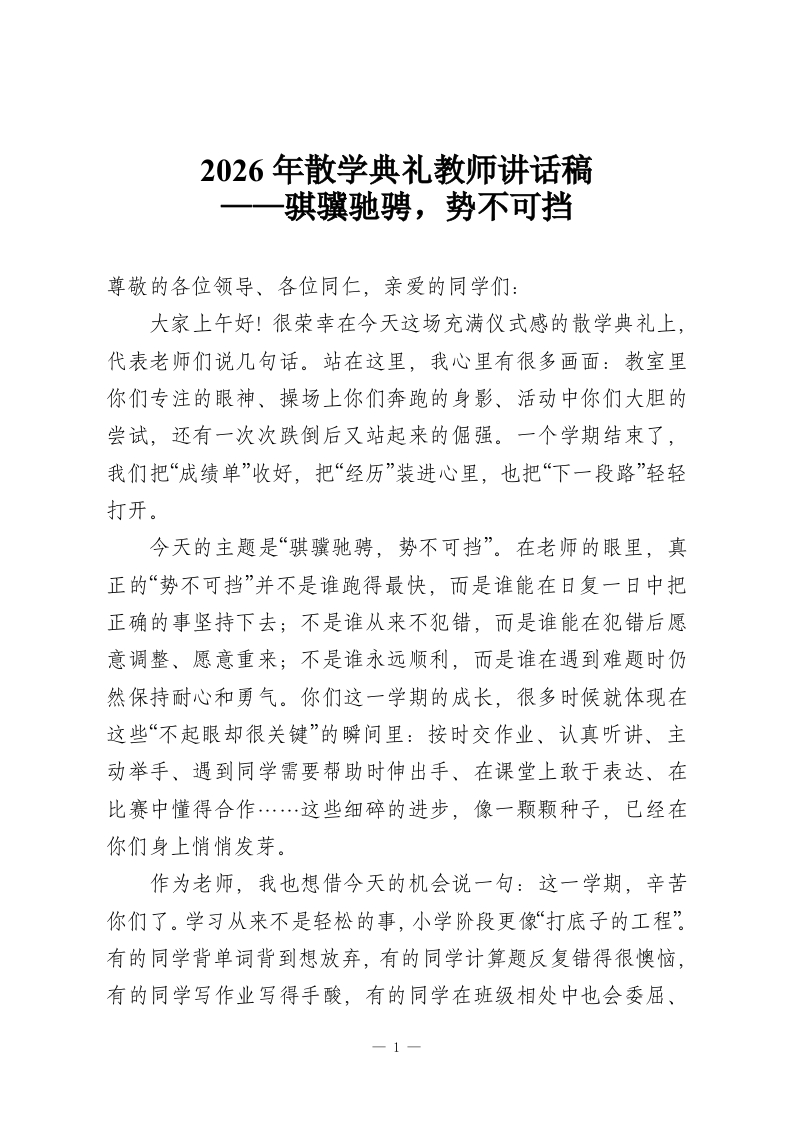 2026年散学典礼教师讲话稿
——骐骥驰骋，势不可挡

尊敬的各位领导、各位同仁，亲爱的同学们：

大家上午好！很荣幸在今天这场充满仪式感的散学典礼上，代表老师们说几句话。站在这里，我心里有很多画面：教室里你们专注的眼神、操场上你们奔跑的身影、活动中你们大胆的尝试，还有一次次跌倒后又站起来的倔强。一个学期结束了，我们把“成绩单”收好，把“经历”装进心里，也把“下一段路”轻轻打开。

今天的主题是“骐骥驰骋，势不可挡”。在老师的眼里，真正的“势不可挡”并不是谁跑得最快，而是谁能在日复一日中把正确的事坚持下去；不是谁从来不犯错，而是谁能在犯错后愿意调整、愿意重来；不是谁永远顺利，而是谁在遇到难题时仍然保持耐心和勇气。你们这一学期的成长，很多时候就体现在这些“不起眼却很关键”的瞬间里：按时交作业、认真听讲、主动举手、遇到同学需要帮助时伸出手、在课堂上敢于表达、在比赛中懂得合作……这些细碎的进步，像一颗颗种子，已经在你们身上悄悄发芽。

作为老师，我也想借今天的机会说一句：这一学期，辛苦你们了。学习从来不是轻松的事，小学阶段更像“打底子的工程”。有的同学背单词背到想放弃，有的同学计算题反复错得很懊恼，有的同学写作业写得手酸，有的同学在班级相处中也会委屈、

— 1 —